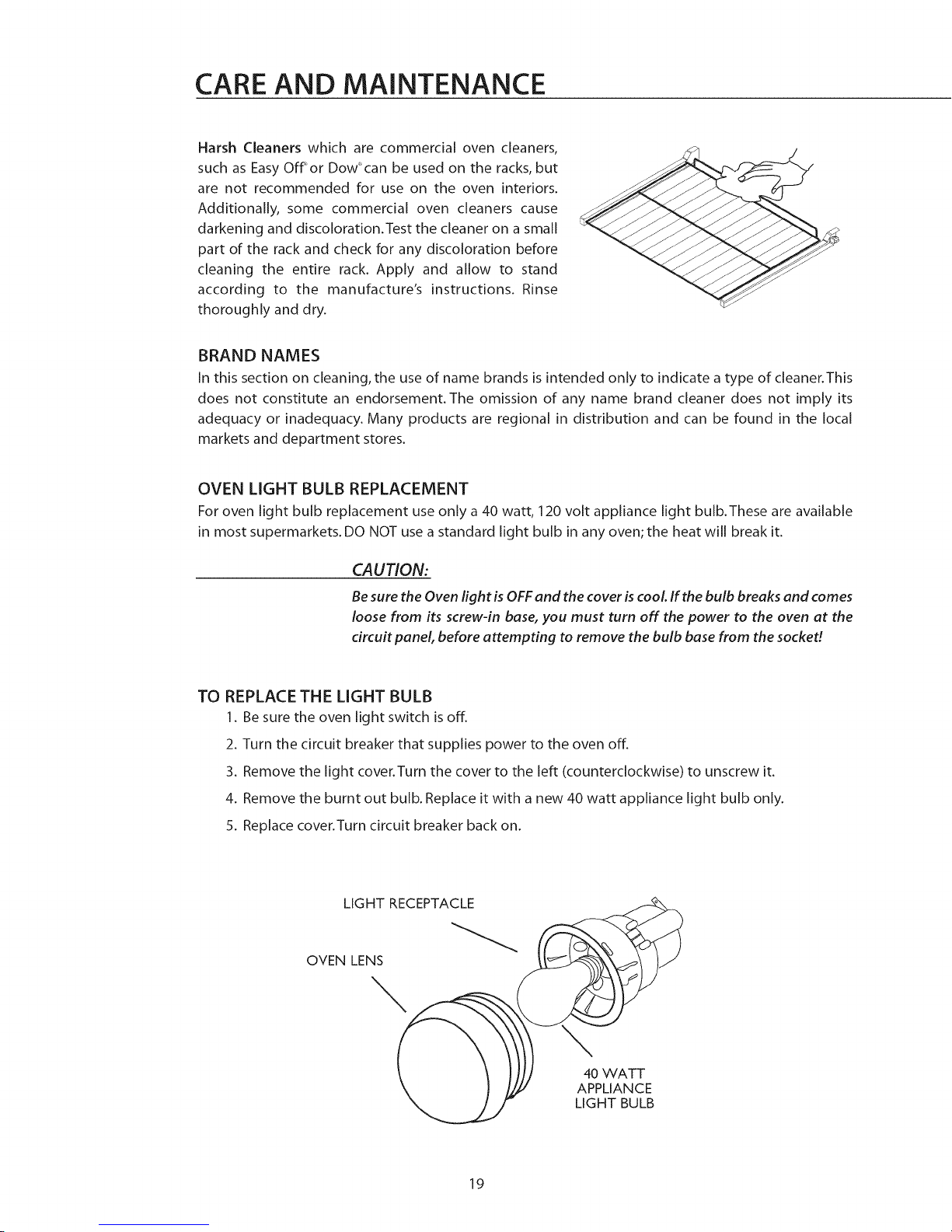 CARE AND MAINTENANCE

Harsh Cleaners which are commercial oven cleaners, such as Easy Off® or Dow® can be used on the racks, but are not recommended for use on the oven interiors. Additionally, some commercial oven cleaners cause darkening and discoloration. Test the cleaner on a small part of the rack and check for any discoloration before cleaning the entire rack. Apply and allow to stand according to the manufacture's instructions. Rinse thoroughly and dry.

BRAND NAMES
In this section on cleaning, the use of name brands is intended only to indicate a type of cleaner. This does not constitute an endorsement. The omission of any name brand cleaner does not imply its adequacy or inadequacy. Many products are regional in distribution and can be found in the local markets and department stores.

OVEN LIGHT BULB REPLACEMENT
For oven light bulb replacement use only a 40 watt, 120 volt appliance light bulb. These are available in most supermarkets. DO NOT use a standard light bulb in any oven; the heat will break it.

CAUTION:
Be sure the Oven light is OFF and the cover is cool. If the bulb breaks and comes loose from its screw-in base, you must turn off the power to the oven at the circuit panel, before attempting to remove the bulb base from the socket!

TO REPLACE THE LIGHT BULB
1. Be sure the oven light switch is off.
2. Turn the circuit breaker that supplies power to the oven off.
3. Remove the light cover. Turn the cover to the left (counterclockwise) to unscrew it.
4. Remove the burnt out bulb. Replace it with a new 40 watt appliance light bulb only.
5. Replace cover. Turn circuit breaker back on.

LIGHT RECEPTACLE
OVEN LENS
40 WATT APPLIANCE LIGHT BULB

19